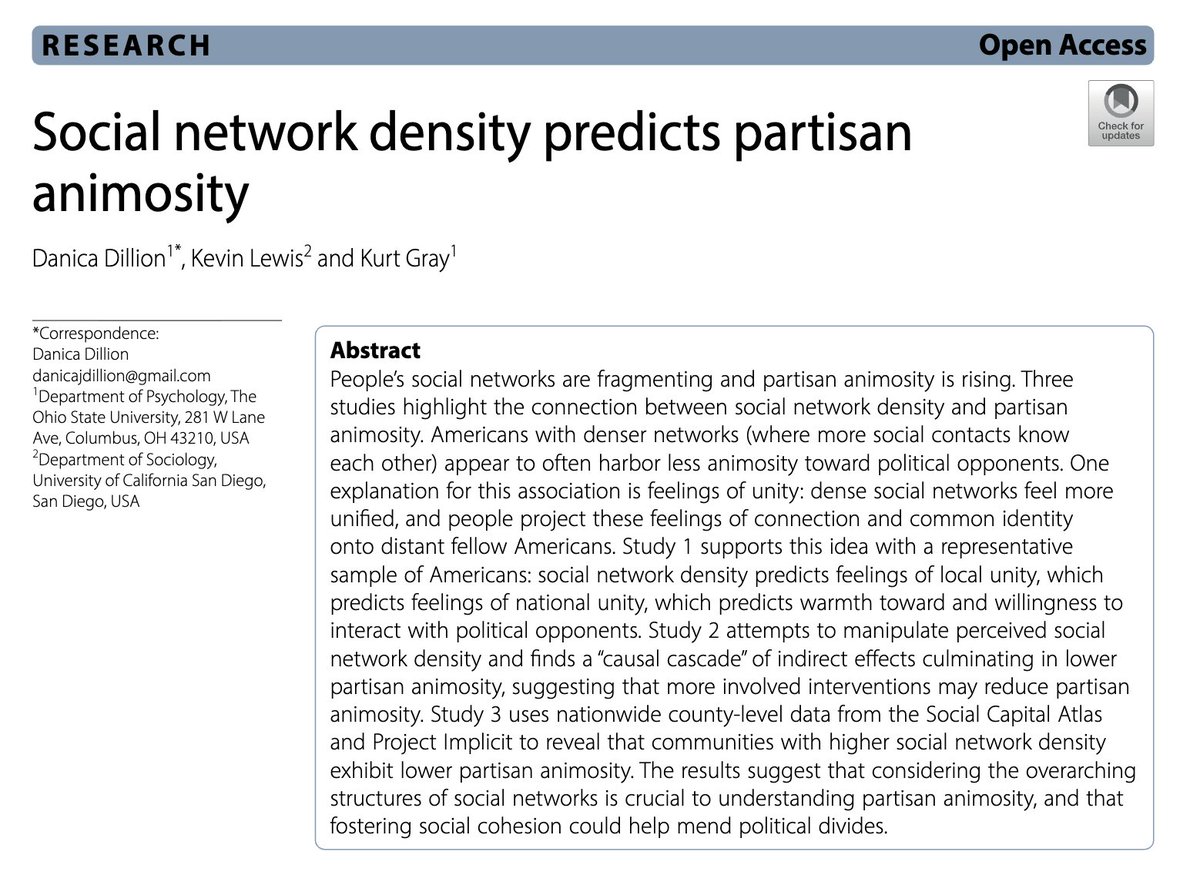 RESEARCH

Open Access

Check for updates

Social network density predicts partisan animosity

Danica Dillion$^{1*}$, Kevin Lewis$^{2}$ and Kurt Gray$^{1}$

*Correspondence:
Danica Dillion
danicajdillion@gmail.com
$^{1}$Department of Psychology, The Ohio State University, 281 W Lane Ave, Columbus, OH 43210, USA
$^{2}$Department of Sociology, University of California San Diego, San Diego, USA

Abstract

People's social networks are fragmenting and partisan animosity is rising. Three studies highlight the connection between social network density and partisan animosity. Americans with denser networks (where more social contacts know each other) appear to often harbor less animosity toward political opponents. One explanation for this association is feelings of unity: dense social networks feel more unified, and people project these feelings of connection and common identity onto distant fellow Americans. Study 1 supports this idea with a representative sample of Americans: social network density predicts feelings of local unity, which predicts feelings of national unity, which predicts warmth toward and willingness to interact with political opponents. Study 2 attempts to manipulate perceived social network density and finds a "causal cascade" of indirect effects culminating in lower partisan animosity, suggesting that more involved interventions may reduce partisan animosity. Study 3 uses nationwide county-level data from the Social Capital Atlas and Project Implicit to reveal that communities with higher social network density exhibit lower partisan animosity. The results suggest that considering the overarching structures of social networks is crucial to understanding partisan animosity, and that fostering social cohesion could help mend political divides.